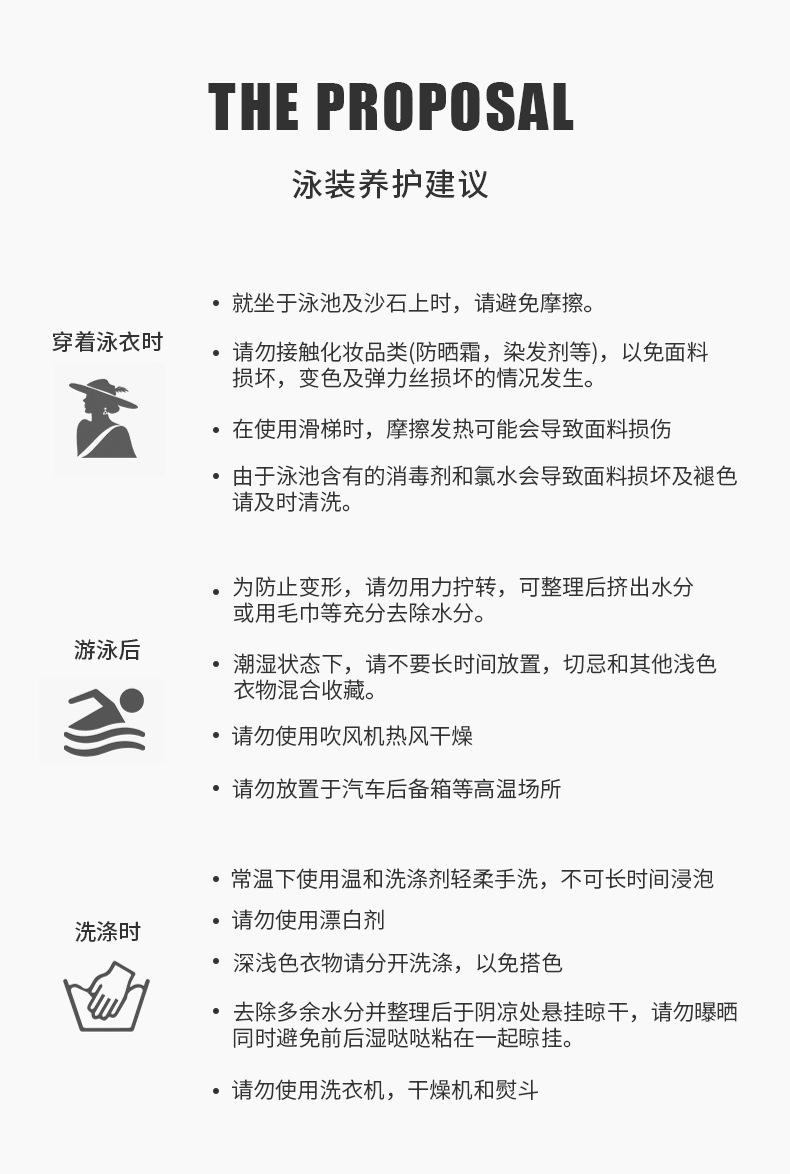 THE PROPOSAL

泳装养护建议

穿着泳衣时

• 就坐于泳池及沙石上时，请避免摩擦。

• 请勿接触化妆品类(防晒霜，染发剂等)，以免面料损坏，变色及弹力丝损坏的情况发生。

• 在使用滑梯时，摩擦发热可能会导致面料损伤

• 由于泳池含有的消毒剂和氯水会导致面料损坏及褪色请及时清洗。

游泳后

• 为防止变形，请勿用力拧转，可整理后挤出水分或用毛巾等充分去除水分。

• 潮湿状态下，请不要长时间放置，切忌和其他浅色衣物混合收藏。

• 请勿使用吹风机热风干燥

• 请勿放置于汽车后备箱等高温场所

洗涤时

• 常温下使用温和洗涤剂轻柔手洗，不可长时间浸泡

• 请勿使用漂白剂

• 深浅色衣物请分开洗涤，以免搭色

• 去除多余水分并整理后于阴凉处悬挂晾干，请勿曝晒同时避免前后湿哒哒粘在一起晾挂。

• 请勿使用洗衣机，干燥机和熨斗